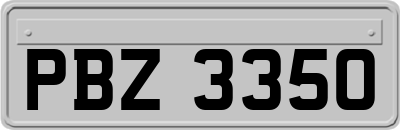 PBZ 3350